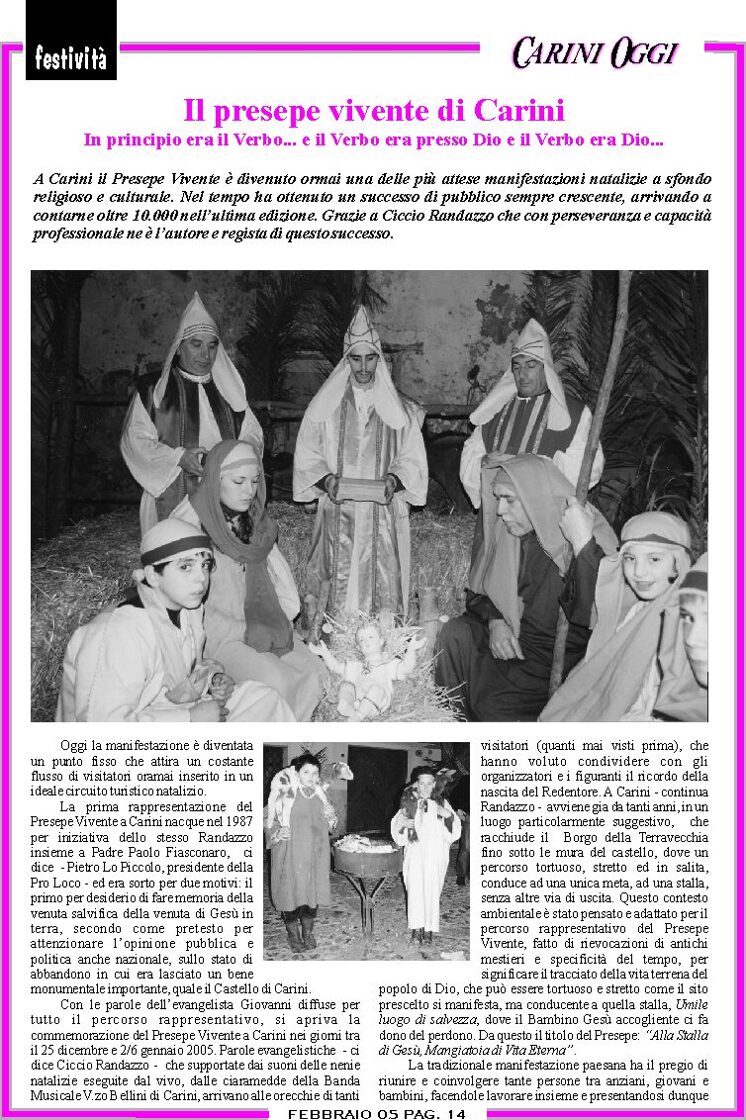 festività

CARINI OGGI

Il presepe vivente di Carini

In principio era il Verbo... e il Verbo era presso Dio e il Verbo era Dio...

A Carini il Presepe Vivente è divenuto ormai una delle più attese manifestazioni natalizie a sfondo religioso e culturale. Nel tempo ha ottenuto un successo di pubblico sempre crescente, arrivando a contarne oltre 10.000 nell'ultima edizione. Grazie a Ciccio Randazzo che con perseveranza e capacità professionale ne è l'autore e regista di questo successo.

Oggi la manifestazione è diventata un punto fisso che attira un costante flusso di visitatori oramai inserito in un ideale circuito turistico natalizio.

La prima rappresentazione del Presepe Vivente a Carini nacque nel 1987 per iniziativa dello stesso Randazzo insieme a Padre Paolo Fiasconaro, ci dice - Pietro Lo Piccolo, presidente della Pro Loco - ed era sorto per due motivi: il primo per desiderio di fare memoria della venuta salvifica della venuta di Gesù in terra, secondo come pretesto per attenzionare l'opinione pubblica e politica anche nazionale, sullo stato di abbandono in cui era lasciato un bene monumentale importante, quale il Castello di Carini.

Con le parole dell'evangelista Giovanni diffuse per tutto il percorso rappresentativo, si apriva la commemorazione del Presepe Vivente a Carini nei giorni tra il 25 dicembre e 2/6 gennaio 2005. Parole evangelistiche - ci dice Ciccio Randazzo - che supportate dai suoni delle nenie natalizie eseguite dal vivo, dalle ciaramedde della Banda Musicale V.zo Bellini di Carini, arrivano alle orecchie di tanti visitatori (quanti mai visti prima), che hanno voluto condividere con gli organizzatori e i figuranti il ricordo della nascita del Redentore. A Carini - continua Randazzo - avviene già da tanti anni, in un luogo particolarmente suggestivo, che racchiude il Borgo della Terravecchia fino sotto le mura del castello, dove un percorso tortuoso, stretto ed in salita, conduce ad una unica meta, ad una stalla, senza altre via di uscita. Questo contesto ambientale è stato pensato e adattato per il percorso rappresentativo del Presepe Vivente, fatto di rievocazioni di antichi mestieri e specificità del tempo, per significare il tracciato della vita terrena del popolo di Dio, che può essere tortuoso e stretto come il sito prescelto si manifesta, ma conducente a quella stalla, Umile luogo di salvezza, dove il Bambino Gesù accogliente ci fa dono del perdono. Da questo il titolo del Presepe: "Alla Stalla di Gesù, Mangiatoia di Vita Eterna".

La tradizionale manifestazione paesana ha il pregio di riunire e coinvolgere tante persone tra anziani, giovani e bambini, facendole lavorare insieme e presentandosi dunque

FEBBRAIO 05 PAG. 14